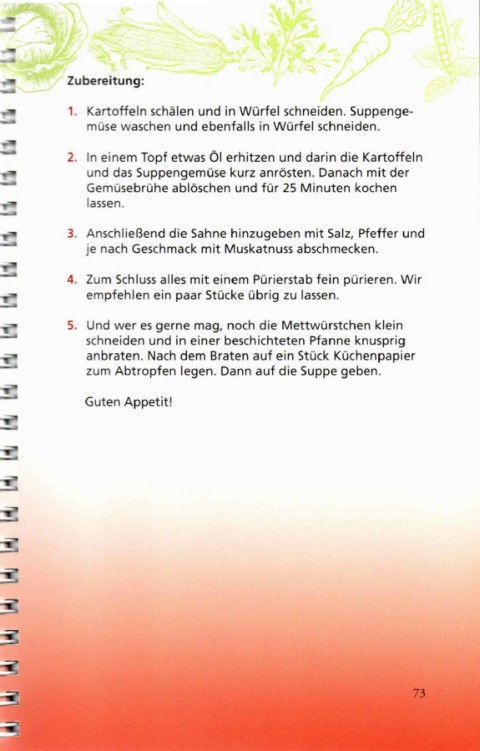 Zubereitung:

1. Kartoffeln schälen und in Würfel schneiden. Suppengemüse waschen und ebenfalls in Würfel schneiden.

2. In einem Topf etwas Öl erhitzen und darin die Kartoffeln und das Suppengemüse kurz anrösten. Danach mit der Gemüsebrühe ablöschen und für 25 Minuten kochen lassen.

3. Anschließend die Sahne hinzugeben mit Salz, Pfeffer und je nach Geschmack mit Muskatnuss abschmecken.

4. Zum Schluss alles mit einem Pürierstab fein pürieren. Wir empfehlen ein paar Stücke übrig zu lassen.

5. Und wer es gerne mag, noch die Mettwürstchen klein schneiden und in einer beschichteten Pfanne knusprig anbraten. Nach dem Braten auf ein Stück Küchenpapier zum Abtropfen legen. Dann auf die Suppe geben.

Guten Appetit!

73